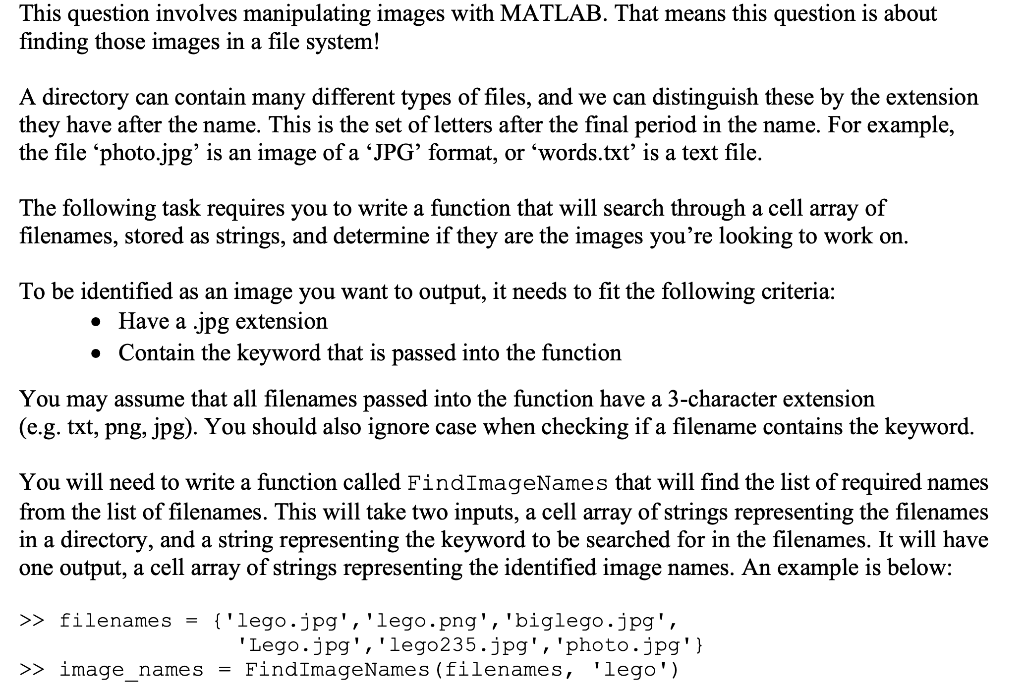 This question involves manipulating images with MATLAB. That means this question is about finding those images in a file system!

A directory can contain many different types of files, and we can distinguish these by the extension they have after the name. This is the set of letters after the final period in the name. For example, the file ‘photo.jpg’ is an image of a ‘JPG’ format, or ‘words.txt’ is a text file.

The following task requires you to write a function that will search through a cell array of filenames, stored as strings, and determine if they are the images you’re looking to work on.

To be identified as an image you want to output, it needs to fit the following criteria:
• Have a .jpg extension
• Contain the keyword that is passed into the function

You may assume that all filenames passed into the function have a 3-character extension (e.g. txt, png, jpg). You should also ignore case when checking if a filename contains the keyword.

You will need to write a function called FindImageNames that will find the list of required names from the list of filenames. This will take two inputs, a cell array of strings representing the filenames in a directory, and a string representing the keyword to be searched for in the filenames. It will have one output, a cell array of strings representing the identified image names. An example is below:

>> filenames = {'lego.jpg','lego.png','biglego.jpg',
'Lego.jpg','lego235.jpg','photo.jpg'}
>> image_names = FindImageNames(filenames, 'lego')